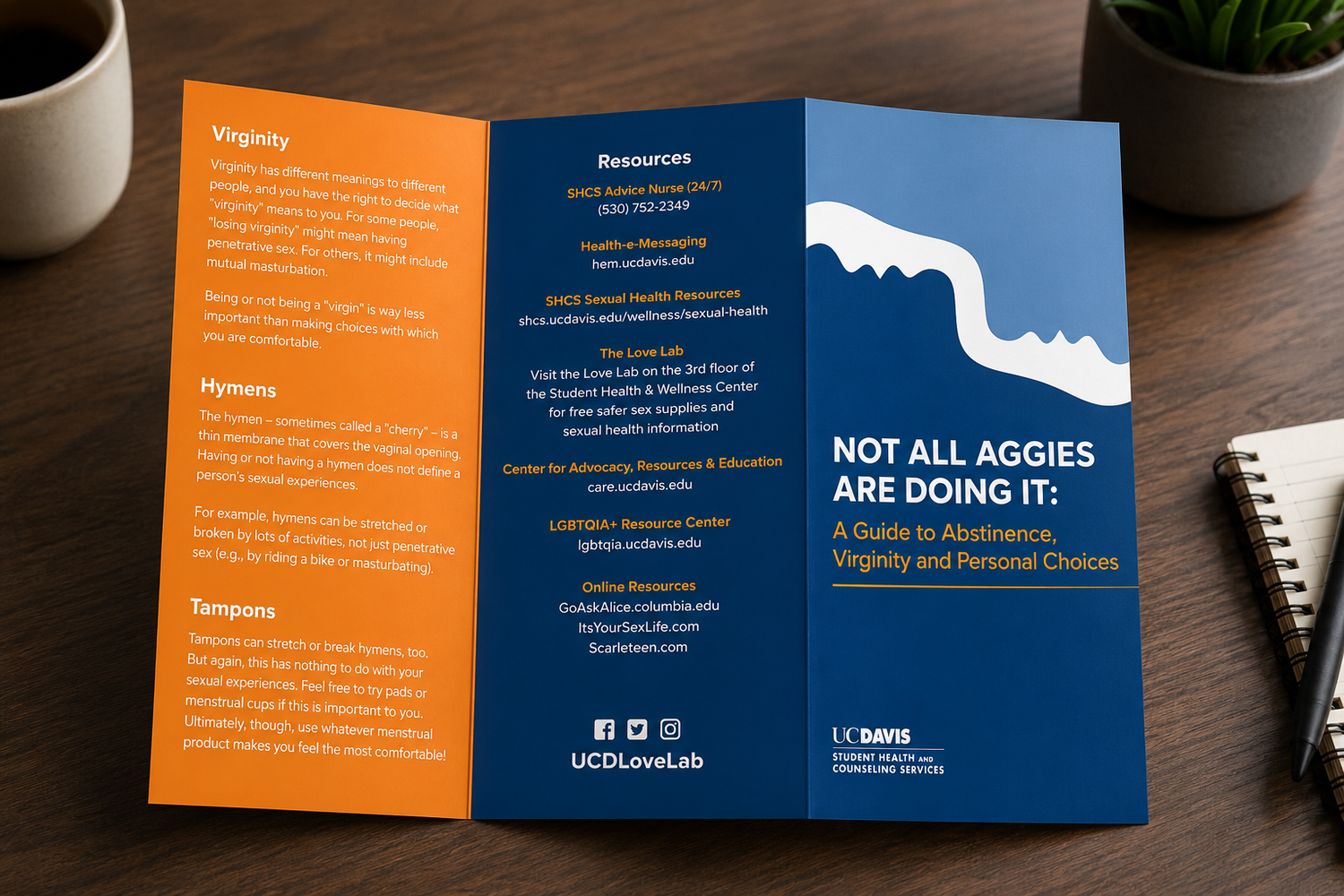 Virginity

Virginity has different meanings to different people, and you have the right to decide what "virginity" means to you. For some people, "losing virginity" might mean having penetrative sex. For others, it might include mutual masturbation.

Being or not being a "virgin" is way less important than making choices with which you are comfortable.

Hymens

The hymen – sometimes called a "cherry" – is a thin membrane that covers the vaginal opening. Having or not having a hymen does not define a person's sexual experiences.

For example, hymens can be stretched or broken by lots of activities, not just penetrative sex (e.g., by riding a bike or masturbating).

Tampons

Tampons can stretch or break hymens, too. But again, this has nothing to do with your sexual experiences. Feel free to try pads or menstrual cups if this is important to you. Ultimately, though, use whatever menstrual product makes you feel the most comfortable!

Resources

SHCS Advice Nurse (24/7)
(530) 752-2349

Health-e-Messaging
hem.ucdavis.edu

SHCS Sexual Health Resources
shcs.ucdavis.edu/wellness/sexual-health

The Love Lab
Visit the Love Lab on the 3rd floor of the Student Health & Wellness Center for free safer sex supplies and sexual health information

Center for Advocacy, Resources & Education
care.ucdavis.edu

LGBTQIA+ Resource Center
lgbtqia.ucdavis.edu

Online Resources
GoAskAlice.columbia.edu
ItsYourSexLife.com
Scarleteen.com

UCDLoveLab

NOT ALL AGGIES ARE DOING IT:
A Guide to Abstinence, Virginity and Personal Choices

UCDAVIS
STUDENT HEALTH AND COUNSELING SERVICES